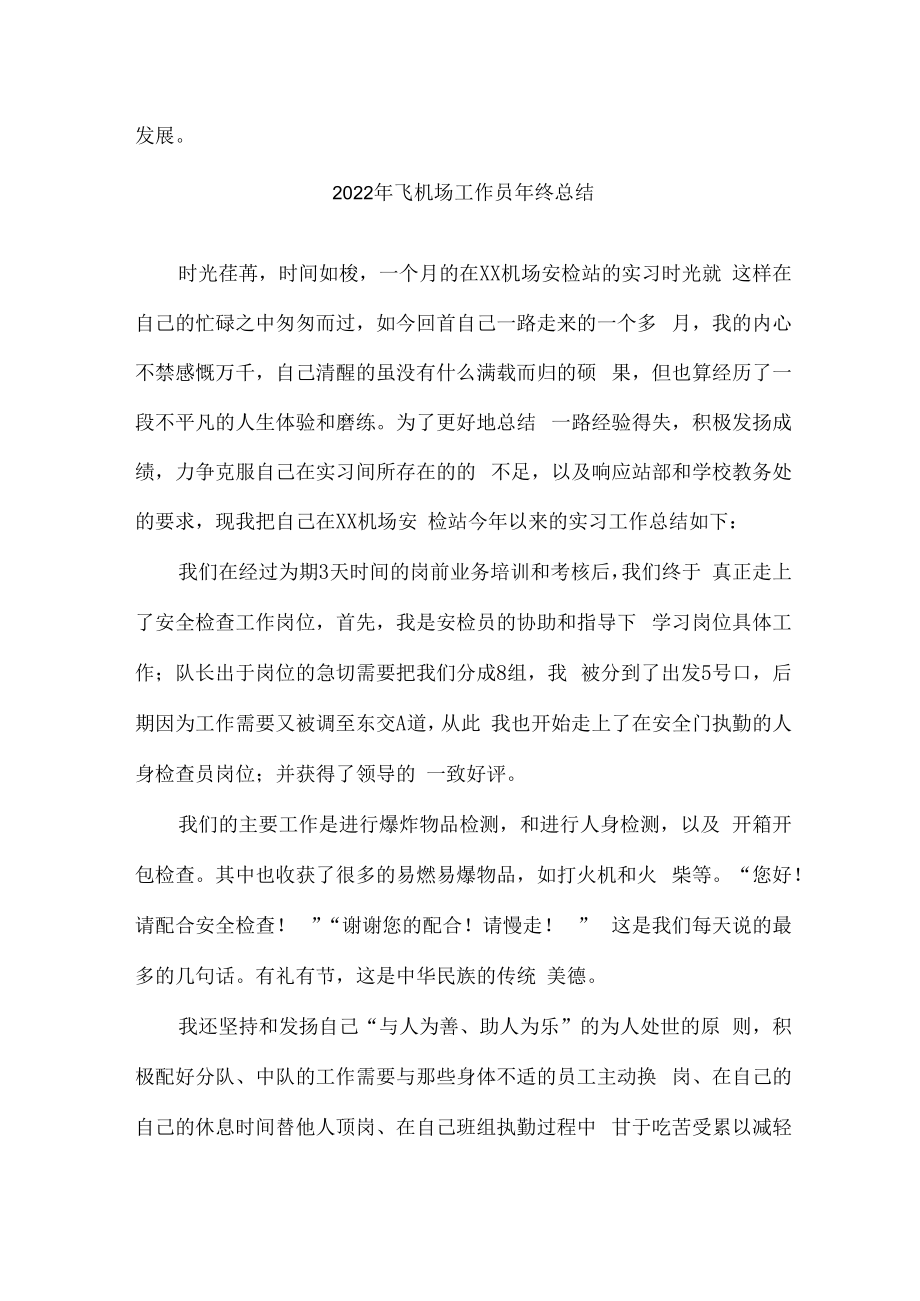 发展。

2022年飞机场工作员年终总结

时光荏苒，时间如梭，一个月的在XX机场安检站的实习时光就 这样在自己的忙碌之中匆匆而过，如今回首自己一路走来的一个多 月，我的内心不禁感慨万千，自己清醒的虽没有什么满载而归的硕 果，但也算经历了一段不平凡的人生体验和磨练。为了更好地总结 一路经验得失，积极发扬成绩，力争克服自己在实习间所存在的的 不足，以及响应站部和学校教务处的要求，现我把自己在XX机场安 检站今年以来的实习工作总结如下：

我们在经过为期3天时间的岗前业务培训和考核后，我们终于 真正走上了安全检查工作岗位，首先，我是安检员的协助和指导下 学习岗位具体工作；队长出于岗位的急切需要把我们分成8组，我 被分到了出发5号口，后期因为工作需要又被调至东交A道，从此 我也开始走上了在安全门执勤的人身检查员岗位；并获得了领导的 一致好评。

我们的主要工作是进行爆炸物品检测，和进行人身检测，以及 开箱开包检查。其中也收获了很多的易燃易爆物品，如打火机和火 柴等。“您好！请配合安全检查！ ”“谢谢您的配合！请慢走！ ” 这是我们每天说的最多的几句话。有礼有节，这是中华民族的传统 美德。

我还坚持和发扬自己“与人为善、助人为乐”的为人处世的原 则，积极配好分队、中队的工作需要与那些身体不适的员工主动换 岗、在自己的自己的休息时间替他人顶岗、在自己班组执勤过程中 甘于吃苦受累以减轻